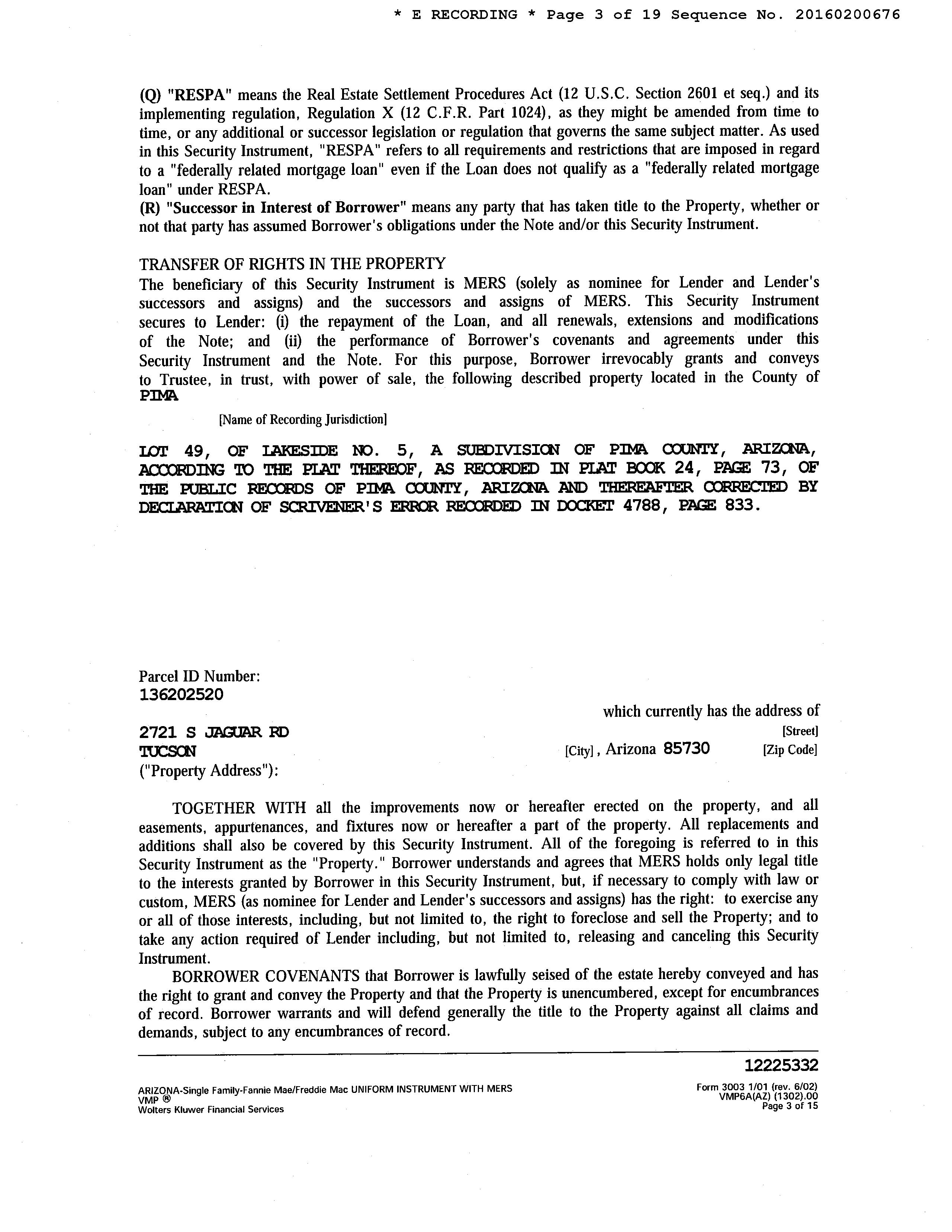 * E RECORDING * Page 3 of 19 Sequence No. 20160200676

(Q) "RESPA" means the Real Estate Settlement Procedures Act (12 U.S.C. Section 2601 et seq.) and its implementing regulation, Regulation X (12 C.F.R. Part 1024), as they might be amended from time to time, or any additional or successor legislation or regulation that governs the same subject matter. As used in this Security Instrument, "RESPA" refers to all requirements and restrictions that are imposed in regard to a "federally related mortgage loan" even if the Loan does not qualify as a "federally related mortgage loan" under RESPA.
(R) "Successor in Interest of Borrower" means any party that has taken title to the Property, whether or not that party has assumed Borrower's obligations under the Note and/or this Security Instrument.

TRANSFER OF RIGHTS IN THE PROPERTY
The beneficiary of this Security Instrument is MERS (solely as nominee for Lender and Lender's successors and assigns) and the successors and assigns of MERS. This Security Instrument secures to Lender: (i) the repayment of the Loan, and all renewals, extensions and modifications of the Note; and (ii) the performance of Borrower's covenants and agreements under this Security Instrument and the Note. For this purpose, Borrower irrevocably grants and conveys to Trustee, in trust, with power of sale, the following described property located in the County of
PIMA
[Name of Recording Jurisdiction]

LOT 49, OF LAKESIDE NO. 5, A SUBDIVISION OF PIMA COUNTY, ARIZONA, ACCORDING TO THE PLAT THEREOF, AS RECORDED IN PLAT BOOK 24, PAGE 73, OF THE PUBLIC RECORDS OF PIMA COUNTY, ARIZONA AND THEREAFTER CORRECTED BY DECLARATION OF SCRIVENER'S ERROR RECORDED IN DOCKET 4788, PAGE 833.

Parcel ID Number:
136202520
which currently has the address of
2721 S JAGUAR RD [Street]
TUCSON [City], Arizona 85730 [Zip Code]
("Property Address"):

TOGETHER WITH all the improvements now or hereafter erected on the property, and all easements, appurtenances, and fixtures now or hereafter a part of the property. All replacements and additions shall also be covered by this Security Instrument. All of the foregoing is referred to in this Security Instrument as the "Property." Borrower understands and agrees that MERS holds only legal title to the interests granted by Borrower in this Security Instrument, but, if necessary to comply with law or custom, MERS (as nominee for Lender and Lender's successors and assigns) has the right: to exercise any or all of those interests, including, but not limited to, the right to foreclose and sell the Property; and to take any action required of Lender including, but not limited to, releasing and canceling this Security Instrument.

BORROWER COVENANTS that Borrower is lawfully seised of the estate hereby conveyed and has the right to grant and convey the Property and that the Property is unencumbered, except for encumbrances of record. Borrower warrants and will defend generally the title to the Property against all claims and demands, subject to any encumbrances of record.

12225332
ARIZONA-Single Family-Fannie Mae/Freddie Mac UNIFORM INSTRUMENT WITH MERS
VMP ®
Wolters Kluwer Financial Services
Form 3003 1/01 (rev. 6/02)
VMP6A(AZ) (1302).00
Page 3 of 15